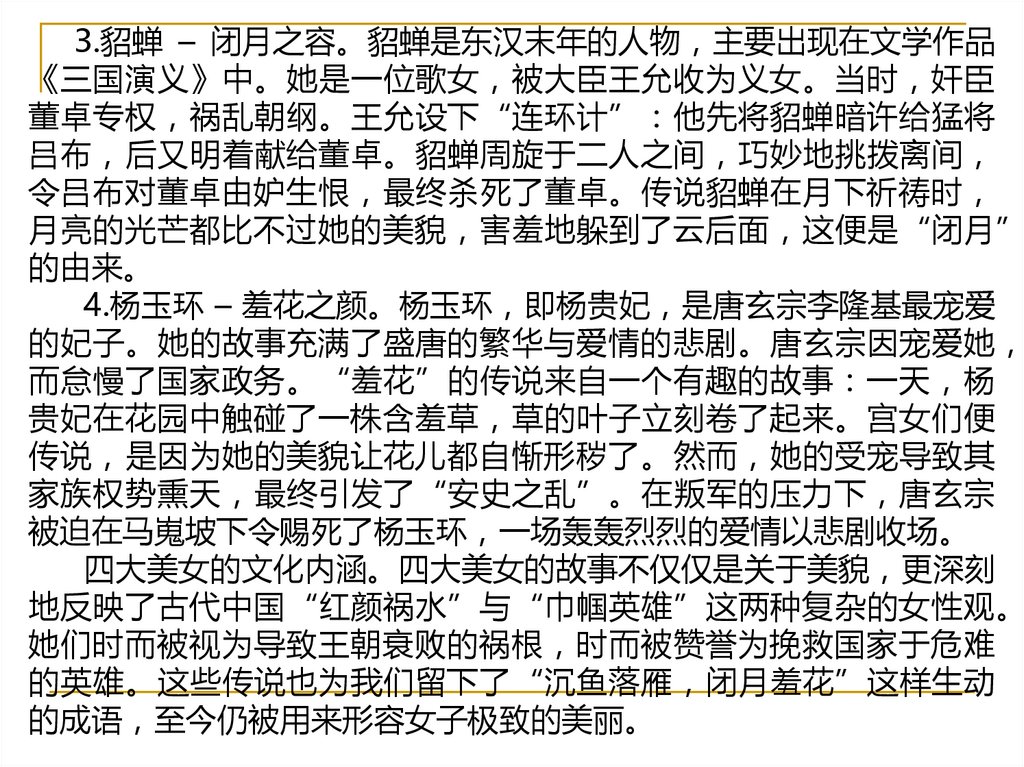 3.貂蝉 – 闭月之容。貂蝉是东汉末年的人物，主要出现在文学作品《三国演义》中。她是一位歌女，被大臣王允收为义女。当时，奸臣董卓专权，祸乱朝纲。王允设下“连环计”：他先将貂蝉暗许给猛将吕布，后又明着献给董卓。貂蝉周旋于二人之间，巧妙地挑拨离间，令吕布对董卓由妒生恨，最终杀死了董卓。传说貂蝉在月下祈祷时，月亮的光芒都比不过她的美貌，害羞地躲到了云后面，这便是“闭月”的由来。

4.杨玉环 – 羞花之颜。杨玉环，即杨贵妃，是唐玄宗李隆基最宠爱的妃子。她的故事充满了盛唐的繁华与爱情的悲剧。唐玄宗因宠爱她，而怠慢了国家政务。“羞花”的传说来自一个有趣的故事：一天，杨贵妃在花园中触碰了一株含羞草，草的叶子立刻卷了起来。宫女们便传说，是因为她的美貌让花儿都自惭形秽了。然而，她的受宠导致其家族权势熏天，最终引发了“安史之乱”。在叛军的压力下，唐玄宗被迫在马嵬坡下令赐死了杨玉环，一场轰轰烈烈的爱情以悲剧收场。

四大美女的文化内涵。四大美女的故事不仅仅是关于美貌，更深刻地反映了古代中国“红颜祸水”与“巾帼英雄”这两种复杂的女性观。她们时而被视为导致王朝衰败的祸根，时而被赞誉为挽救国家于危难的英雄。这些传说也为我们留下了“沉鱼落雁，闭月羞花”这样生动的成语，至今仍被用来形容女子极致的美丽。